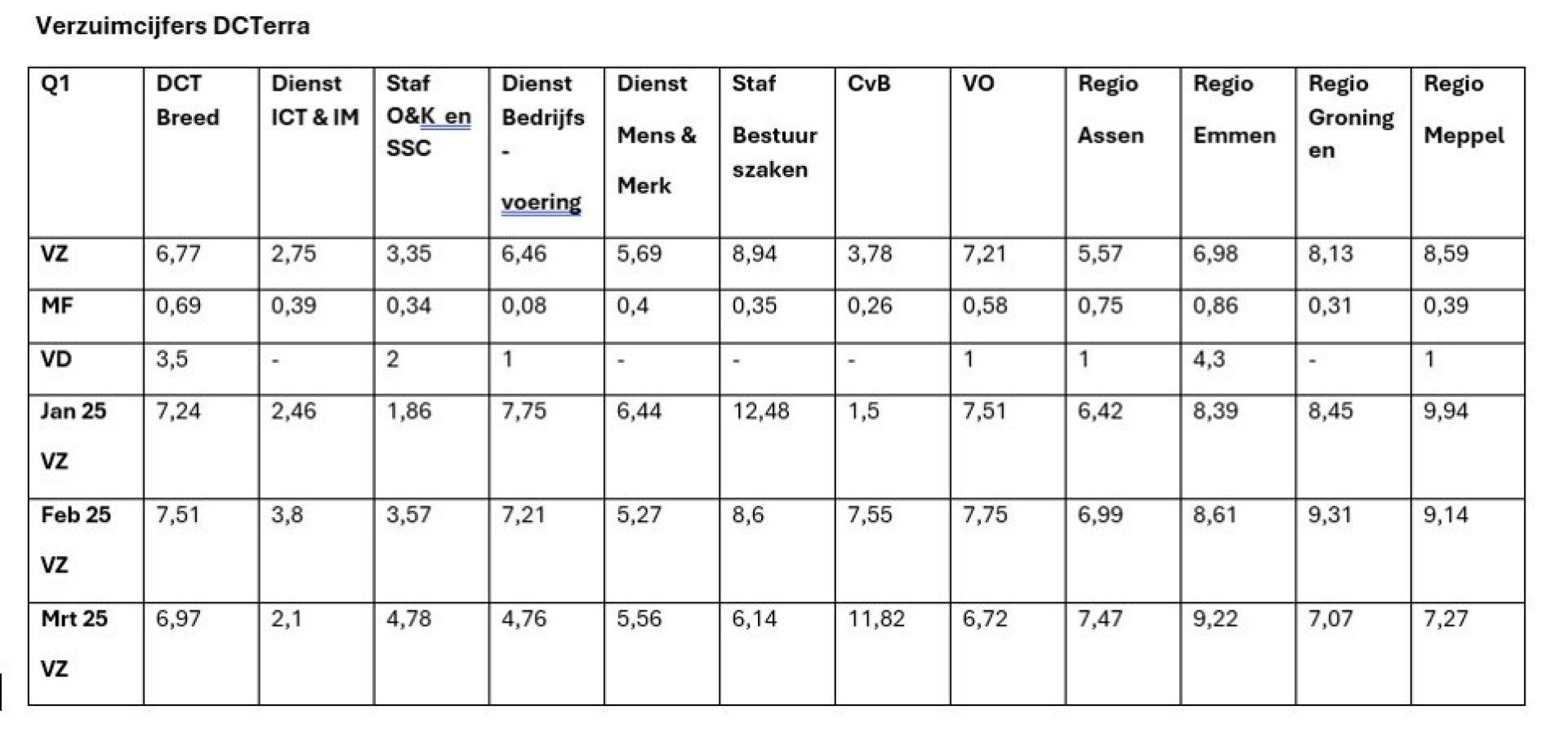 Verzuimcijfers DCTerra

| Q1 | DCT Breed | Dienst ICT & IM | Staf O&K en SSC | Dienst Bedrijfs - voering | Dienst Mens & Merk | Staf Bestuur szaken | CvB | VO | Regio Assen | Regio Emmen | Regio Groning en | Regio Meppel |
|---|---|---|---|---|---|---|---|---|---|---|---|---|
| VZ | 6,77 | 2,75 | 3,35 | 6,46 | 5,69 | 8,94 | 3,78 | 7,21 | 5,57 | 6,98 | 8,13 | 8,59 |
| MF | 0,69 | 0,39 | 0,34 | 0,08 | 0,4 | 0,35 | 0,26 | 0,58 | 0,75 | 0,86 | 0,31 | 0,39 |
| VD | 3,5 | - | 2 | 1 | - | - | - | 1 | 1 | 4,3 | - | 1 |
| Jan 25 VZ | 7,24 | 2,46 | 1,86 | 7,75 | 6,44 | 12,48 | 1,5 | 7,51 | 6,42 | 8,39 | 8,45 | 9,94 |
| Feb 25 VZ | 7,51 | 3,8 | 3,57 | 7,21 | 5,27 | 8,6 | 7,55 | 7,75 | 6,99 | 8,61 | 9,31 | 9,14 |
| Mrt 25 VZ | 6,97 | 2,1 | 4,78 | 4,76 | 5,56 | 6,14 | 11,82 | 6,72 | 7,47 | 9,22 | 7,07 | 7,27 |